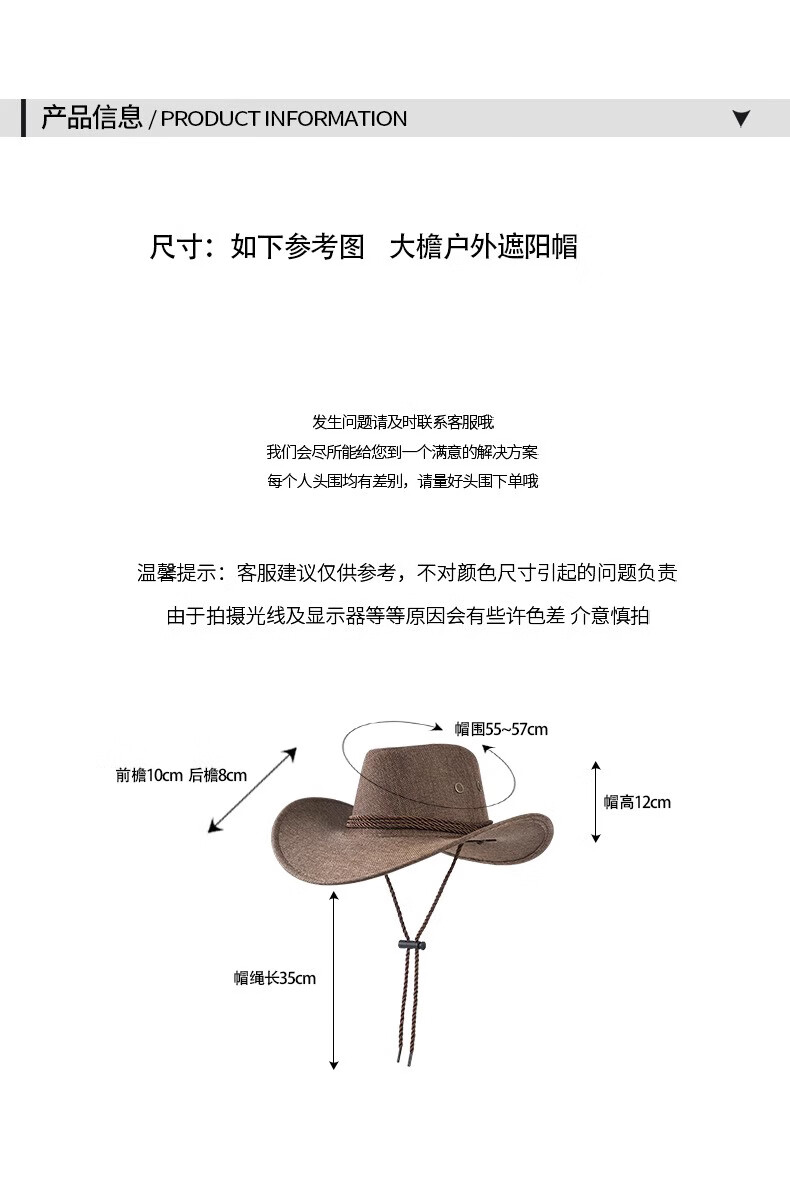 产品信息 / PRODUCT INFORMATION

尺寸：如下参考图　大檐户外遮阳帽

发生问题请及时联系客服哦
我们会尽所能给您到一个满意的解决方案
每个人头围均有差别，请量好头围下单哦

温馨提示：客服建议仅供参考，不对颜色尺寸引起的问题负责
由于拍摄光线及显示器等等原因会有些许色差 介意慎拍

帽围55~57cm

前檐10cm 后檐8cm

帽高12cm

帽绳长35cm